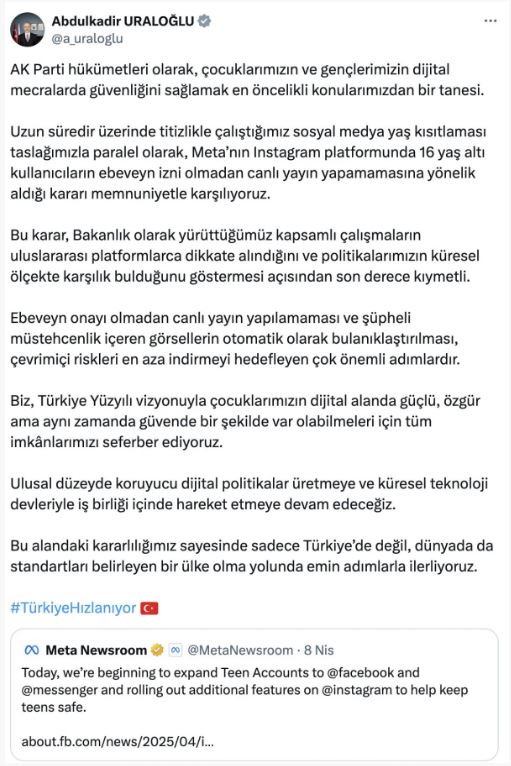 Abdulkadir URALOĞLU
@a_uraloglu

AK Parti hükümetleri olarak, çocuklarımızın ve gençlerimizin dijital mecralarda güvenliğini sağlamak en öncelikli konularımızdan bir tanesi.

Uzun süredir üzerinde titizlikle çalıştığımız sosyal medya yaş kısıtlaması taslağımızla paralel olarak, Meta'nın Instagram platformunda 16 yaş altı kullanıcıların ebeveyn izni olmadan canlı yayın yapamamasına yönelik aldığı kararı memnuniyetle karşılıyoruz.

Bu karar, Bakanlık olarak yürüttüğümüz kapsamlı çalışmaların uluslararası platformlarca dikkate alındığını ve politikalarımızın küresel ölçekte karşılık bulduğunu göstermesi açısından son derece kıymetli.

Ebeveyn onayı olmadan canlı yayın yapılamaması ve şüpheli müstehcenlik içeren görsellerin otomatik olarak bulanıklaştırılması, çevrimiçi riskleri en aza indirmeyi hedefleyen çok önemli adımlardır.

Biz, Türkiye Yüzyılı vizyonuyla çocuklarımızın dijital alanda güçlü, özgür ama aynı zamanda güvende bir şekilde var olabilmeleri için tüm imkânlarımızı seferber ediyoruz.

Ulusal düzeyde koruyucu dijital politikalar üretmeye ve küresel teknoloji devleriyle iş birliği içinde hareket etmeye devam edeceğiz.

Bu alandaki kararlılığımız sayesinde sadece Türkiye'de değil, dünyada da standartları belirleyen bir ülke olma yolunda emin adımlarla ilerliyoruz.

#TürkiyeHızlanıyor

Meta Newsroom @MetaNewsroom · 8 Nis
Today, we're beginning to expand Teen Accounts to @facebook and @messenger and rolling out additional features on @instagram to help keep teens safe.

about.fb.com/news/2025/04/i...